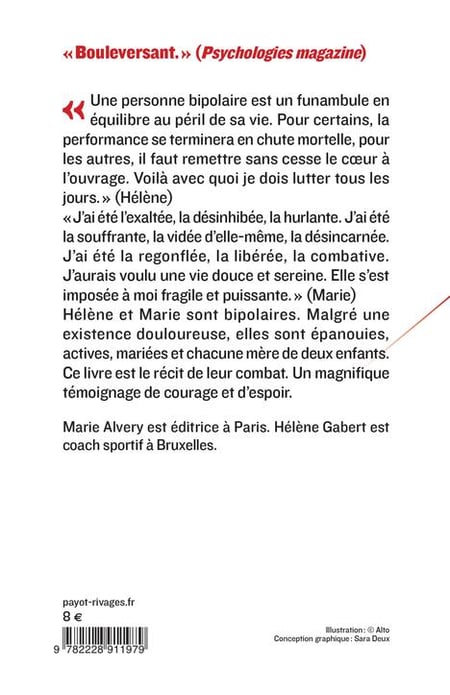 « Bouleversant. » (Psychologies magazine)

« Une personne bipolaire est un funambule en équilibre au péril de sa vie. Pour certains, la performance se terminera en chute mortelle, pour les autres, il faut remettre sans cesse le cœur à l'ouvrage. Voilà avec quoi je dois lutter tous les jours. » (Hélène)
« J'ai été l'exaltée, la désinhibée, la hurlante. J'ai été la souffrante, la vidée d'elle-même, la désincarnée. J'ai été la regonflée, la libérée, la combative. J'aurais voulu une vie douce et sereine. Elle s'est imposée à moi fragile et puissante. » (Marie)
Hélène et Marie sont bipolaires. Malgré une existence douloureuse, elles sont épanouies, actives, mariées et chacune mère de deux enfants. Ce livre est le récit de leur combat. Un magnifique témoignage de courage et d'espoir.

Marie Alvery est éditrice à Paris. Hélène Gabert est coach sportif à Bruxelles.

payot-rivages.fr
8 €

9 782228 911979

Illustration : © Alto
Conception graphique : Sara Deux